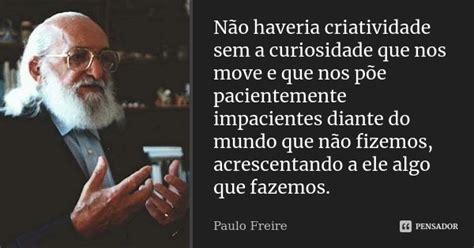 Não haveria criatividade sem a curiosidade que nos move e que nos põe pacientemente impacientes diante do mundo que não fizemos, acrescentando a ele algo que fazemos.

Paulo Freire

PENSADOR